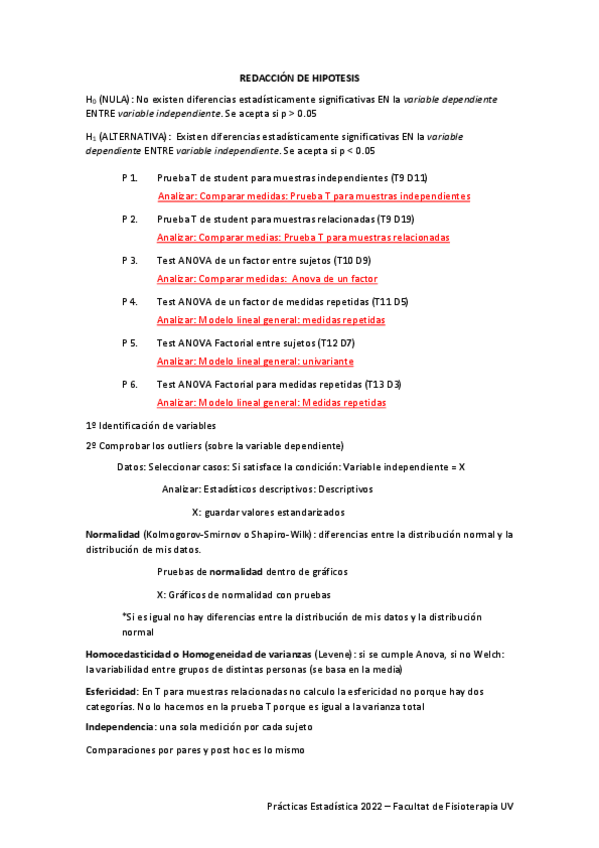 REDACCIÓN DE HIPOTESIS

$H_0$ (NULA): No existen diferencias estadísticamente significativas EN la variable dependiente ENTRE variable independiente. Se acepta si p > 0.05

$H_1$ (ALTERNATIVA): Existen diferencias estadísticamente significativas EN la variable dependiente ENTRE variable independiente. Se acepta si p < 0.05

P 1. Prueba T de student para muestras independientes (T9 D11)
Analizar: Comparar medidas: Prueba T para muestras independientes

P 2. Prueba T de student para muestras relacionadas (T9 D19)
Analizar: Comparar medias: Prueba T para muestras relacionadas

P 3. Test ANOVA de un factor entre sujetos (T10 D9)
Analizar: Comparar medidas: Anova de un factor

P 4. Test ANOVA de un factor de medidas repetidas (T11 D5)
Analizar: Modelo lineal general: medidas repetidas

P 5. Test ANOVA Factorial entre sujetos (T12 D7)
Analizar: Modelo lineal general: univariante

P 6. Test ANOVA Factorial para medidas repetidas (T13 D3)
Analizar: Modelo lineal general: Medidas repetidas

1º Identificación de variables

2º Comprobar los outliers (sobre la variable dependiente)

Datos: Seleccionar casos: Si satisface la condición: Variable independiente = X

Analizar: Estadísticos descriptivos: Descriptivos

X: guardar valores estandarizados

Normalidad (Kolmogorov-Smirnov o Shapiro-Wilk): diferencias entre la distribución normal y la distribución de mis datos.

Pruebas de normalidad dentro de gráficos

X: Gráficos de normalidad con pruebas

*Si es igual no hay diferencias entre la distribución de mis datos y la distribución normal

Homocedasticidad o Homogeneidad de varianzas (Levene): si se cumple Anova, si no Welch: la variabilidad entre grupos de distintas personas (se basa en la media)

Esfericidad: En T para muestras relacionadas no calculo la esfericidad no porque hay dos categorías. No lo hacemos en la prueba T porque es igual a la varianza total

Independencia: una sola medición por cada sujeto

Comparaciones por pares y post hoc es lo mismo

Prácticas Estadística 2022 – Facultat de Fisioterapia UV